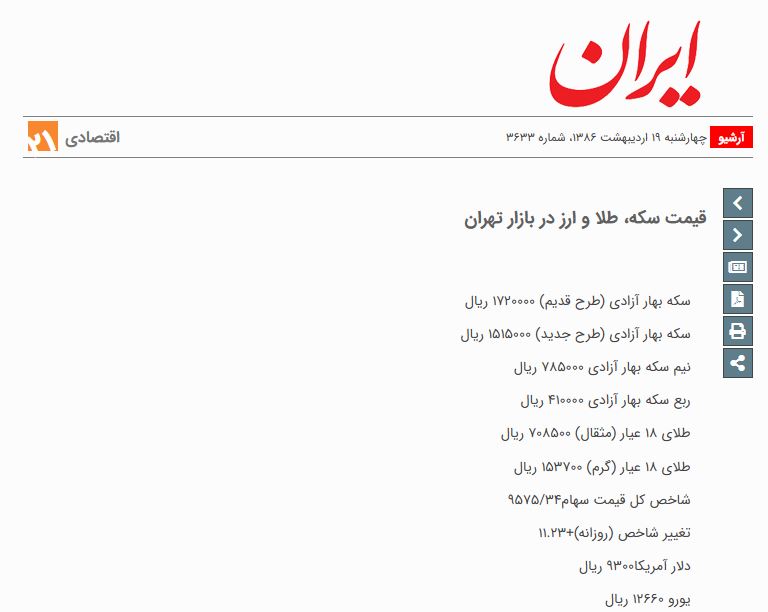 ایران

آرشیو چهارشنبه ۱۹ اردیبهشت ۱۳۸۶، شماره ۳۶۳۳

اقتصادی

۲۱

قیمت سکه، طلا و ارز در بازار تهران

سکه بهار آزادی (طرح قدیم) ۱۷۲۰۰۰۰ ریال

سکه بهار آزادی (طرح جدید) ۱۵۱۵۰۰۰ ریال

نیم سکه بهار آزادی ۷۸۵۰۰۰ ریال

ربع سکه بهار آزادی ۴۱۰۰۰۰ ریال

طلای ۱۸ عیار (مثقال) ۷۰۸۵۰۰ ریال

طلای ۱۸ عیار (گرم) ۱۵۳۷۰۰ ریال

شاخص کل قیمت سهام۹۵۷۵/۳۴

تغییر شاخص (روزانه)+۱۱.۲۳

دلار آمریکا۹۳۰۰ ریال

یورو ۱۲۶۶۰ ریال